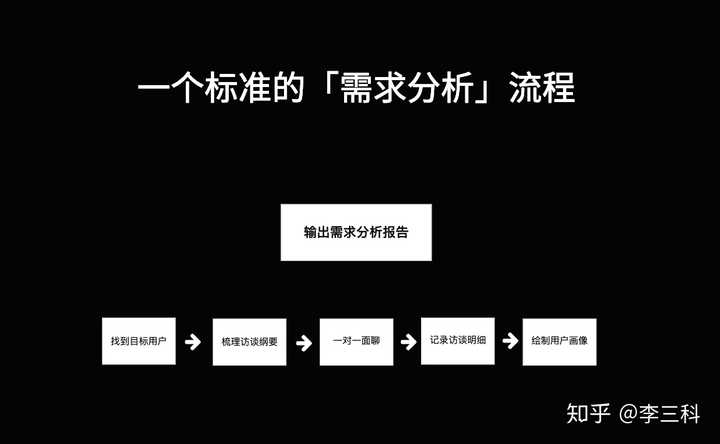 一个标准的「需求分析」流程

输出需求分析报告

找到目标用户

梳理访谈纲要

一对一面聊

记录访谈明细

绘制用户画像

知乎 @李三科